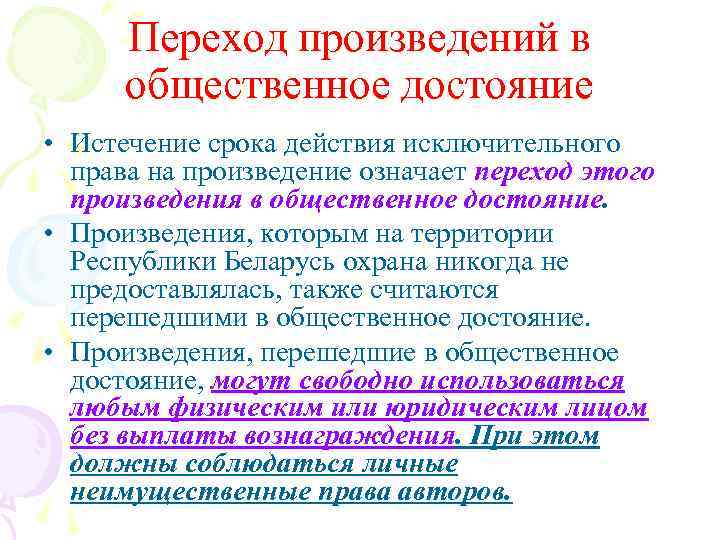 Переход произведений в общественное достояние

• Истечение срока действия исключительного права на произведение означает переход этого произведения в общественное достояние.

• Произведения, которым на территории Республики Беларусь охрана никогда не предоставлялась, также считаются перешедшими в общественное достояние.

• Произведения, перешедшие в общественное достояние, могут свободно использоваться любым физическим или юридическим лицом без выплаты вознаграждения. При этом должны соблюдаться личные неимущественные права авторов.